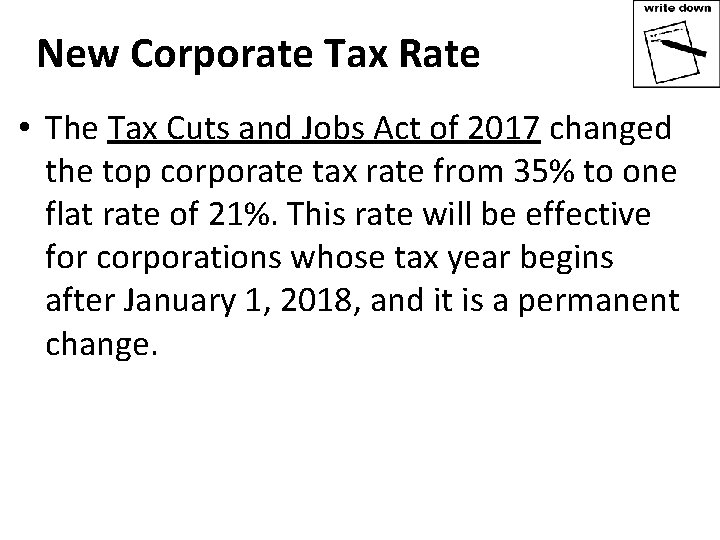 write down

New Corporate Tax Rate

• The Tax Cuts and Jobs Act of 2017 changed the top corporate tax rate from 35% to one flat rate of 21%. This rate will be effective for corporations whose tax year begins after January 1, 2018, and it is a permanent change.